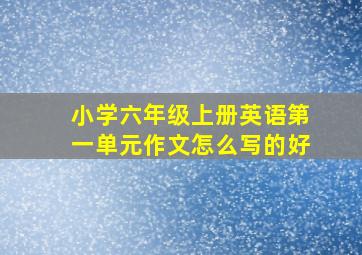 小学六年级上册英语第一单元作文怎么写的好